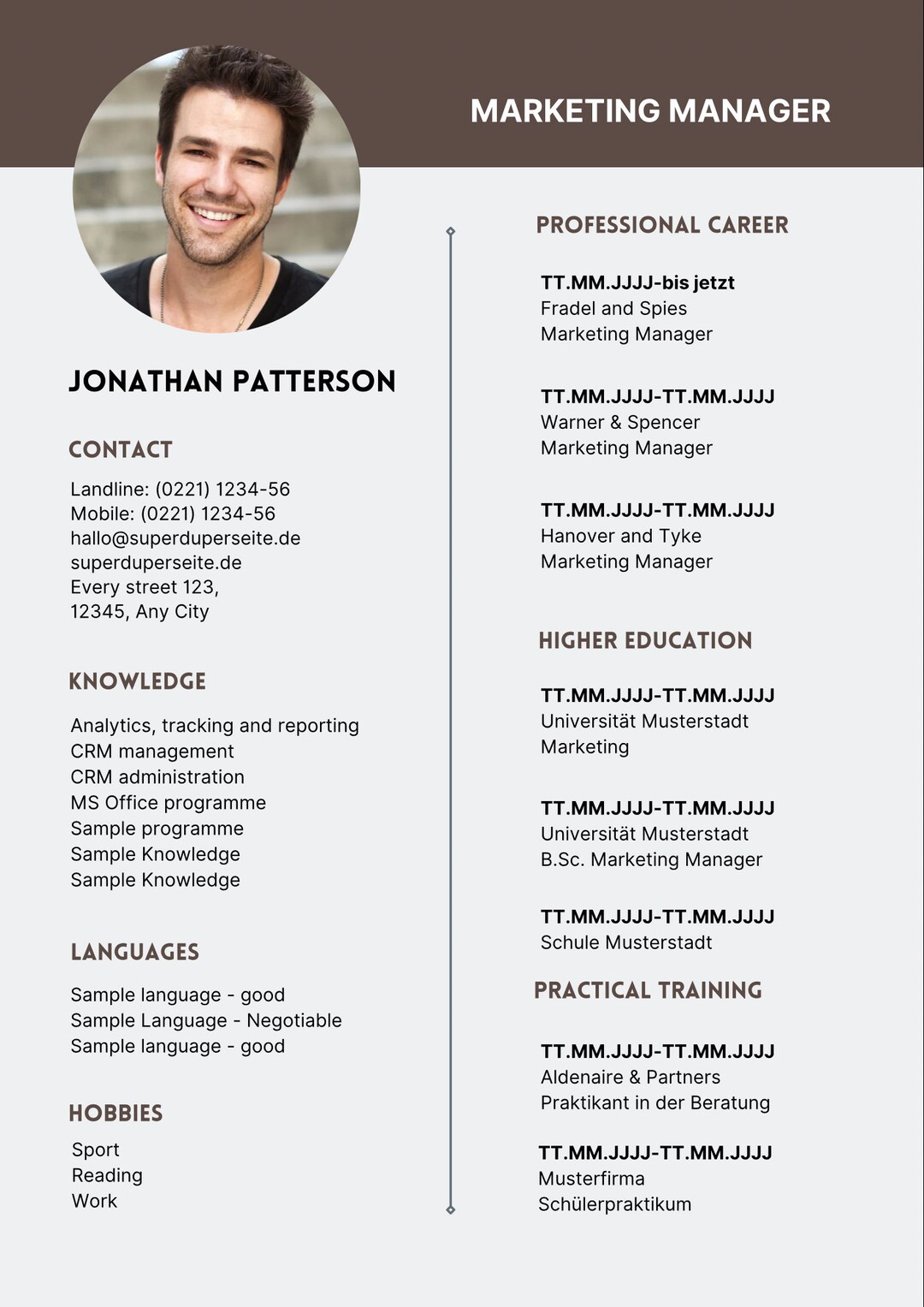 MARKETING MANAGER

JONATHAN PATTERSON

CONTACT

Landline: (0221) 1234-56
Mobile: (0221) 1234-56
hallo@superduperseite.de
superduperseite.de
Every street 123,
12345, Any City

KNOWLEDGE

Analytics, tracking and reporting
CRM management
CRM administration
MS Office programme
Sample programme
Sample Knowledge
Sample Knowledge

LANGUAGES

Sample language - good
Sample Language - Negotiable
Sample language - good

HOBBIES

Sport
Reading
Work

PROFESSIONAL CAREER

TT.MM.JJJJ-bis jetzt
Fradel and Spies
Marketing Manager

TT.MM.JJJJ-TT.MM.JJJJ
Warner & Spencer
Marketing Manager

TT.MM.JJJJ-TT.MM.JJJJ
Hanover and Tyke
Marketing Manager

HIGHER EDUCATION

TT.MM.JJJJ-TT.MM.JJJJ
Universität Musterstadt
Marketing

TT.MM.JJJJ-TT.MM.JJJJ
Universität Musterstadt
B.Sc. Marketing Manager

TT.MM.JJJJ-TT.MM.JJJJ
Schule Musterstadt

PRACTICAL TRAINING

TT.MM.JJJJ-TT.MM.JJJJ
Aldenaire & Partners
Praktikant in der Beratung

TT.MM.JJJJ-TT.MM.JJJJ
Musterfirma
Schülerpraktikum